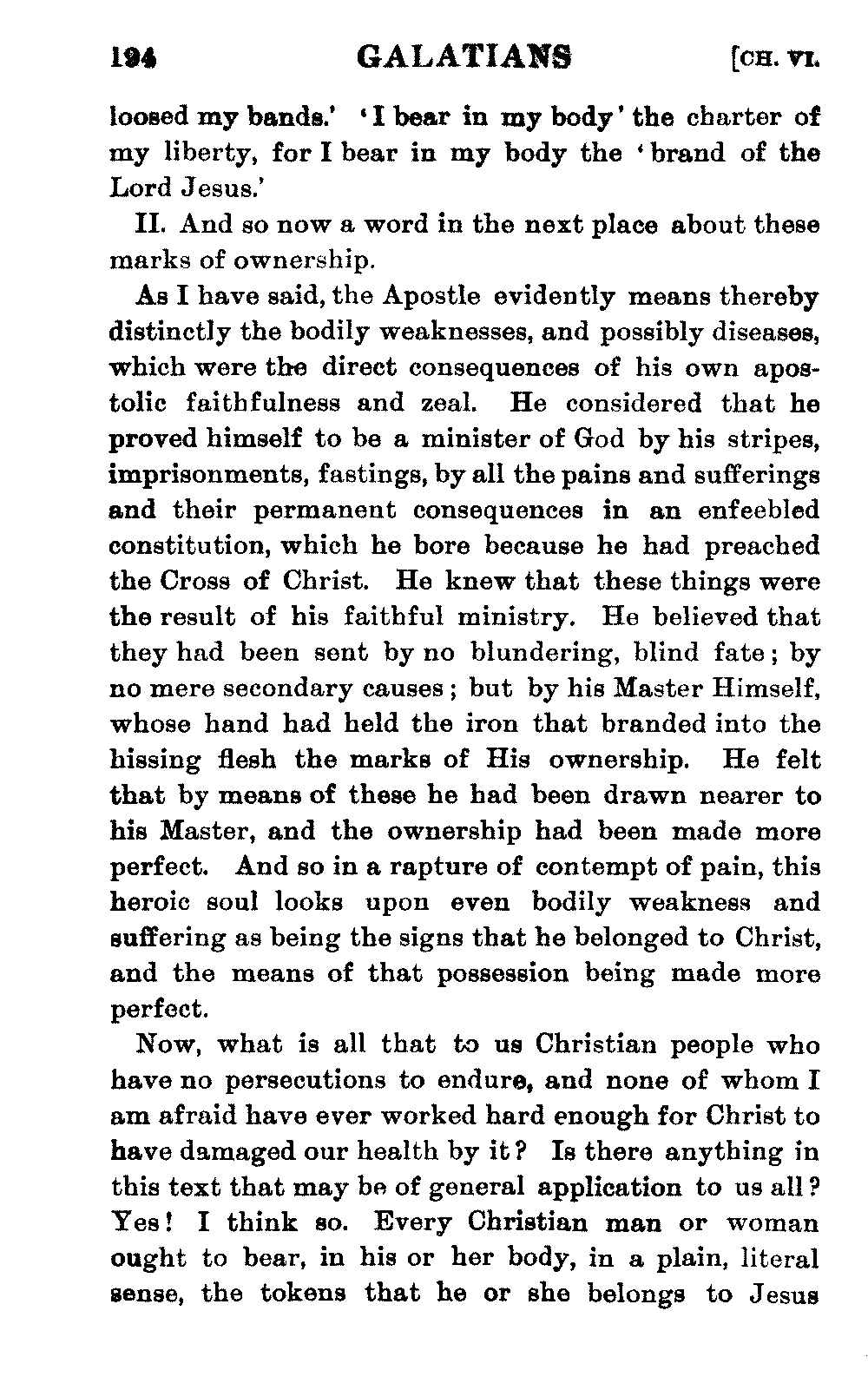 194 GALATIANS [CH. VI.

loosed my bands.' 'I bear in my body' the charter of my liberty, for I bear in my body the 'brand of the Lord Jesus.'

II. And so now a word in the next place about these marks of ownership.

As I have said, the Apostle evidently means thereby distinctly the bodily weaknesses, and possibly diseases, which were the direct consequences of his own apostolic faithfulness and zeal. He considered that he proved himself to be a minister of God by his stripes, imprisonments, fastings, by all the pains and sufferings and their permanent consequences in an enfeebled constitution, which he bore because he had preached the Cross of Christ. He knew that these things were the result of his faithful ministry. He believed that they had been sent by no blundering, blind fate; by no mere secondary causes; but by his Master Himself, whose hand had held the iron that branded into the hissing flesh the marks of His ownership. He felt that by means of these he had been drawn nearer to his Master, and the ownership had been made more perfect. And so in a rapture of contempt of pain, this heroic soul looks upon even bodily weakness and suffering as being the signs that he belonged to Christ, and the means of that possession being made more perfect.

Now, what is all that to us Christian people who have no persecutions to endure, and none of whom I am afraid have ever worked hard enough for Christ to have damaged our health by it? Is there anything in this text that may be of general application to us all? Yes! I think so. Every Christian man or woman ought to bear, in his or her body, in a plain, literal sense, the tokens that he or she belongs to Jesus